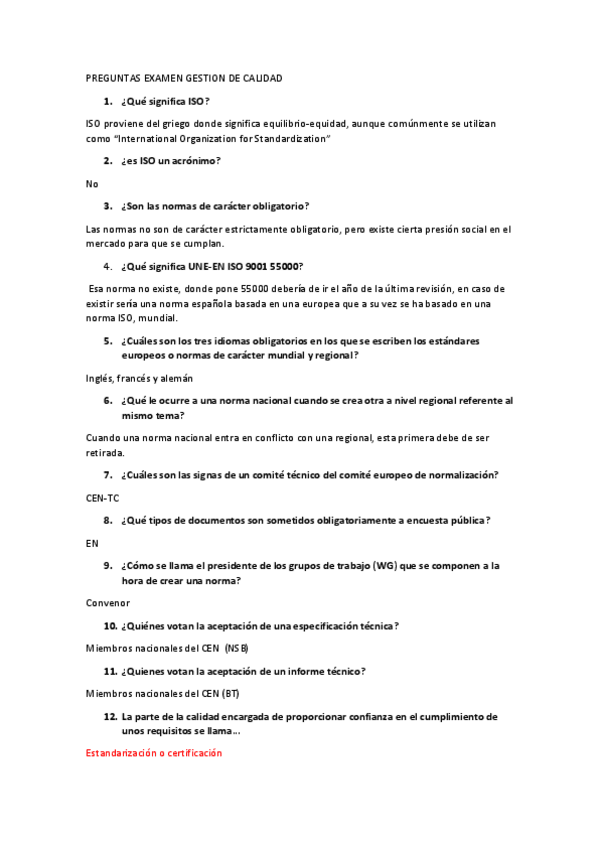 PREGUNTAS EXAMEN GESTION DE CALIDAD

1. ¿Qué significa ISO?

ISO proviene del griego donde significa equilibrio-equidad, aunque comúnmente se utilizan como "International Organization for Standardization"

2. ¿es ISO un acrónimo?

No

3. ¿Son las normas de carácter obligatorio?

Las normas no son de carácter estrictamente obligatorio, pero existe cierta presión social en el mercado para que se cumplan.

4. ¿Qué significa UNE-EN ISO 9001 55000?

Esa norma no existe, donde pone 55000 debería de ir el año de la última revisión, en caso de existir sería una norma española basada en una europea que a su vez se ha basado en una norma ISO, mundial.

5. ¿Cuáles son los tres idiomas obligatorios en los que se escriben los estándares europeos o normas de carácter mundial y regional?

Inglés, francés y alemán

6. ¿Qué le ocurre a una norma nacional cuando se crea otra a nivel regional referente al mismo tema?

Cuando una norma nacional entra en conflicto con una regional, esta primera debe de ser retirada.

7. ¿Cuáles son las signas de un comité técnico del comité europeo de normalización?

CEN-TC

8. ¿Qué tipos de documentos son sometidos obligatoriamente a encuesta pública?

EN

9. ¿Cómo se llama el presidente de los grupos de trabajo (WG) que se componen a la hora de crear una norma?

Convenor

10. ¿Quiénes votan la aceptación de una especificación técnica?

Miembros nacionales del CEN (NSB)

11. ¿Quienes votan la aceptación de un informe técnico?

Miembros nacionales del CEN (BT)

12. La parte de la calidad encargada de proporcionar confianza en el cumplimiento de unos requisitos se llama…

Estandarización o certificación